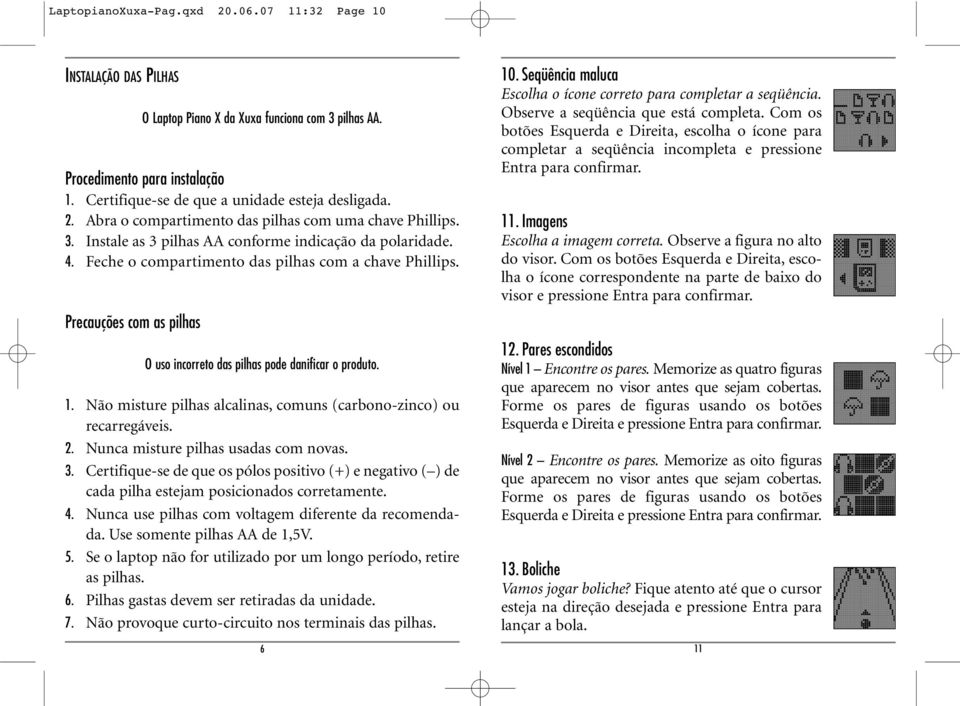 LaptopianoXuxa-Pag.qxd 20.06.07 11:32 Page 10

INSTALAÇÃO DAS PILHAS

O Laptop Piano X da Xuxa funciona com 3 pilhas AA.

Procedimento para instalação
1. Certifique-se de que a unidade esteja desligada.
2. Abra o compartimento das pilhas com uma chave Phillips.
3. Instale as 3 pilhas AA conforme indicação da polaridade.
4. Feche o compartimento das pilhas com a chave Phillips.

Precauções com as pilhas

O uso incorreto das pilhas pode danificar o produto.

1. Não misture pilhas alcalinas, comuns (carbono-zinco) ou recarregáveis.
2. Nunca misture pilhas usadas com novas.
3. Certifique-se de que os pólos positivo (+) e negativo (–) de cada pilha estejam posicionados corretamente.
4. Nunca use pilhas com voltagem diferente da recomendada. Use somente pilhas AA de 1,5V.
5. Se o laptop não for utilizado por um longo período, retire as pilhas.
6. Pilhas gastas devem ser retiradas da unidade.
7. Não provoque curto-circuito nos terminais das pilhas.

6

10. Seqüência maluca
Escolha o ícone correto para completar a seqüência. Observe a seqüência que está completa. Com os botões Esquerda e Direita, escolha o ícone para completar a seqüência incompleta e pressione Entra para confirmar.

11. Imagens
Escolha a imagem correta. Observe a figura no alto do visor. Com os botões Esquerda e Direita, escolha o ícone correspondente na parte de baixo do visor e pressione Entra para confirmar.

12. Pares escondidos
Nível 1 – Encontre os pares. Memorize as quatro figuras que aparecem no visor antes que sejam cobertas. Forme os pares de figuras usando os botões Esquerda e Direita e pressione Entra para confirmar.

Nível 2 – Encontre os pares. Memorize as oito figuras que aparecem no visor antes que sejam cobertas. Forme os pares de figuras usando os botões Esquerda e Direita e pressione Entra para confirmar.

13. Boliche
Vamos jogar boliche? Fique atento até que o cursor esteja na direção desejada e pressione Entra para lançar a bola.

11